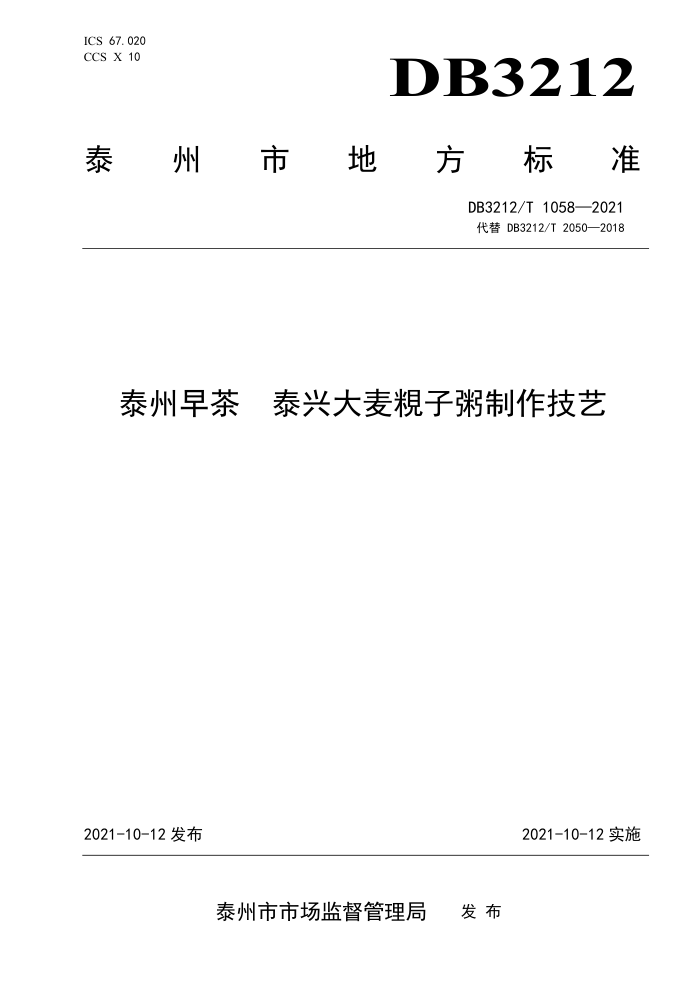 ICS 67.020
CCS X 10

DB3212

泰州市地方标准

DB3212/T 1058—2021
代替 DB3212/T 2050—2018

泰州早茶 泰兴大麦粯子粥制作技艺

2021-10-12 发布

2021-10-12 实施

泰州市市场监督管理局 发布